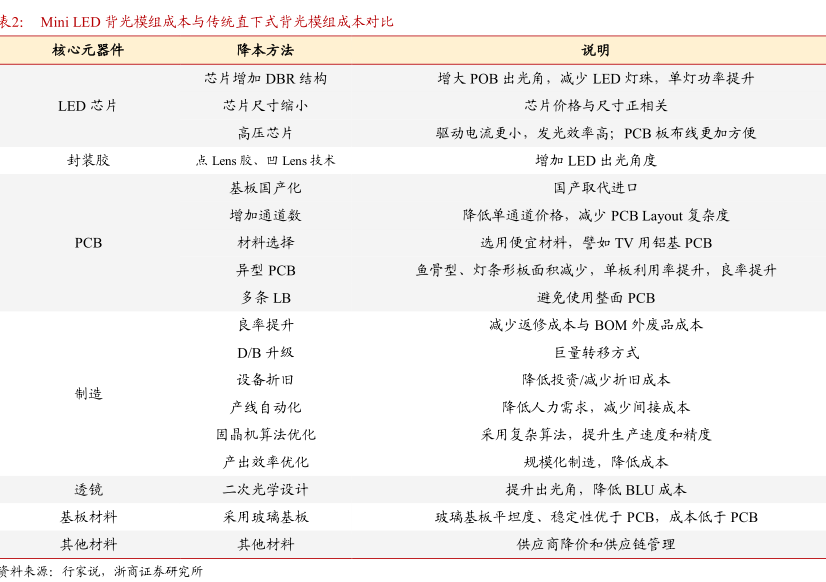 表2: Mini LED 背光模组成本与传统直下式背光模组成本对比

| 核心元器件 | 降本方法 | 说明 |
|---|---|---|
| LED 芯片 | 芯片增加 DBR 结构 | 增大 POB 出光角，减少 LED 灯珠，单灯功率提升 |
| | 芯片尺寸缩小 | 芯片价格与尺寸正相关 |
| | 高压芯片 | 驱动电流更小，发光效率高；PCB 板布线更加方便 |
| 封装胶 | 点 Lens 胶、凹 Lens 技术 | 增加 LED 出光角度 |
| PCB | 基板国产化 | 国产取代进口 |
| | 增加通道数 | 降低单通道价格，减少 PCB Layout 复杂度 |
| | 材料选择 | 选用便宜材料，譬如 TV 用铝基 PCB |
| | 异型 PCB | 鱼骨型、灯条形板面积减少，单板利用率提升，良率提升 |
| | 多条 LB | 避免使用整面 PCB |
| 制造 | 良率提升 | 减少返修成本与 BOM 外废品成本 |
| | D/B 升级 | 巨量转移方式 |
| | 设备折旧 | 降低投资/减少折旧成本 |
| | 产线自动化 | 降低人力需求，减少间接成本 |
| | 固晶机算法优化 | 采用复杂算法，提升生产速度和精度 |
| | 产出效率优化 | 规模化制造，降低成本 |
| 透镜 | 二次光学设计 | 提升出光角，降低 BLU 成本 |
| 基板材料 | 采用玻璃基板 | 玻璃基板平坦度、稳定性优于 PCB，成本低于 PCB |
| 其他材料 | 其他材料 | 供应商降价和供应链管理 |

资料来源：行家说，浙商证券研究所